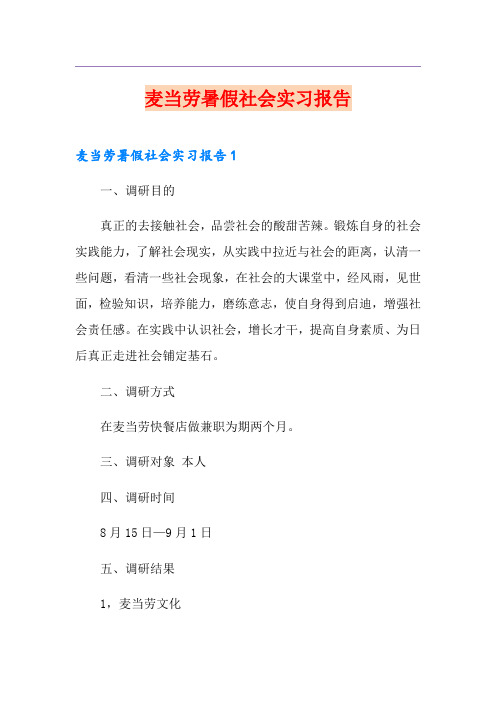 麦当劳暑假社会实习报告

麦当劳暑假社会实习报告1

一、调研目的

真正的去接触社会，品尝社会的酸甜苦辣。锻炼自身的社会实践能力，了解社会现实，从实践中拉近与社会的距离，认清一些问题，看清一些社会现象，在社会的大课堂中，经风雨，见世面，检验知识，培养能力，磨练意志，使自身得到启迪，增强社会责任感。在实践中认识社会，增长才干，提高自身素质、为日后真正走进社会铺定基石。

二、调研方式

在麦当劳快餐店做兼职为期两个月。

三、调研对象 本人

四、调研时间

8月15日—9月1日

五、调研结果

1，麦当劳文化